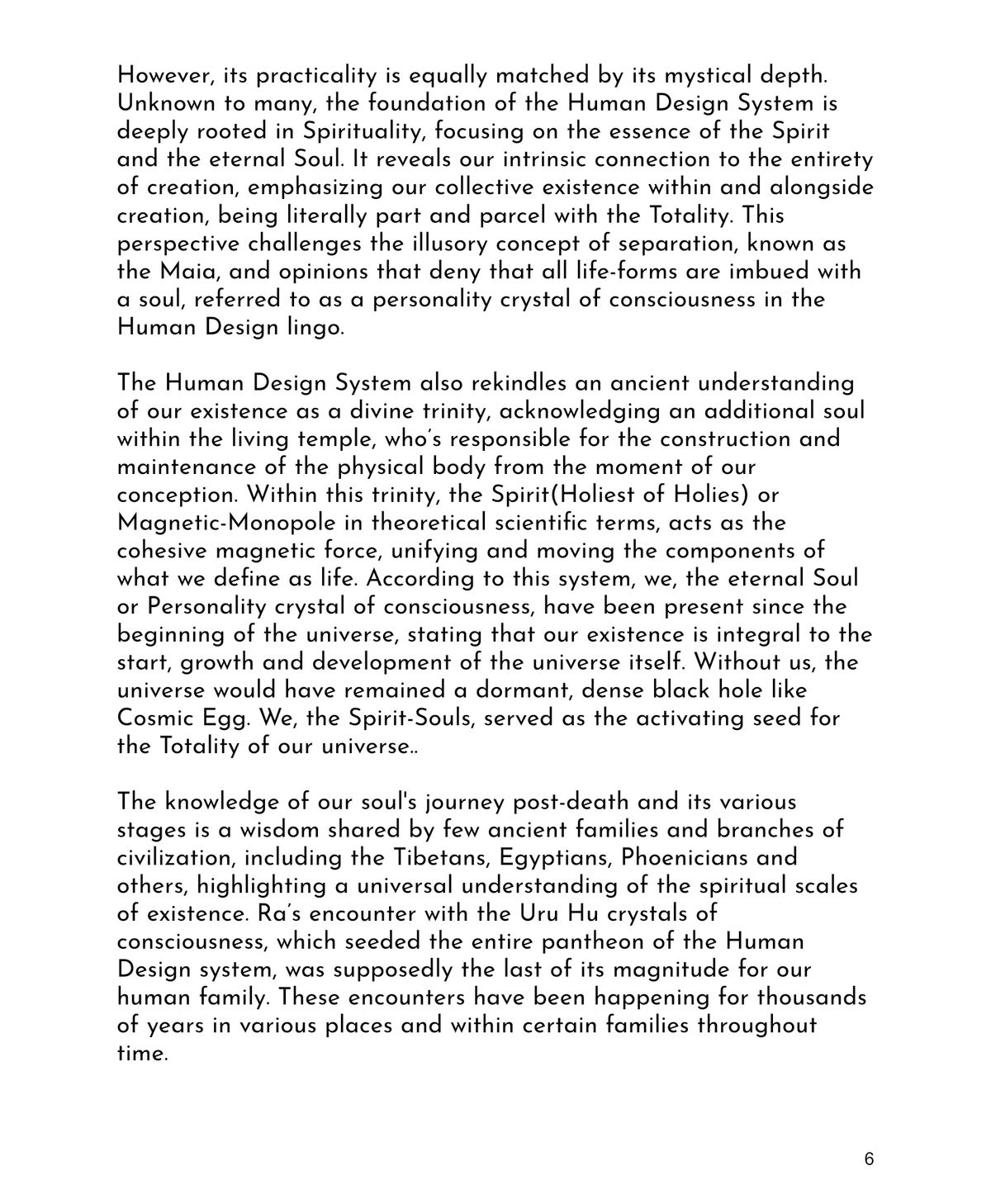 However, its practicality is equally matched by its mystical depth. Unknown to many, the foundation of the Human Design System is deeply rooted in Spirituality, focusing on the essence of the Spirit and the eternal Soul. It reveals our intrinsic connection to the entirety of creation, emphasizing our collective existence within and alongside creation, being literally part and parcel with the Totality. This perspective challenges the illusory concept of separation, known as the Maia, and opinions that deny that all life-forms are imbued with a soul, referred to as a personality crystal of consciousness in the Human Design lingo.

The Human Design System also rekindles an ancient understanding of our existence as a divine trinity, acknowledging an additional soul within the living temple, who's responsible for the construction and maintenance of the physical body from the moment of our conception. Within this trinity, the Spirit(Holiest of Holies) or Magnetic-Monopole in theoretical scientific terms, acts as the cohesive magnetic force, unifying and moving the components of what we define as life. According to this system, we, the eternal Soul or Personality crystal of consciousness, have been present since the beginning of the universe, stating that our existence is integral to the start, growth and development of the universe itself. Without us, the universe would have remained a dormant, dense black hole like Cosmic Egg. We, the Spirit-Souls, served as the activating seed for the Totality of our universe..

The knowledge of our soul's journey post-death and its various stages is a wisdom shared by few ancient families and branches of civilization, including the Tibetans, Egyptians, Phoenicians and others, highlighting a universal understanding of the spiritual scales of existence. Ra's encounter with the Uru Hu crystals of consciousness, which seeded the entire pantheon of the Human Design system, was supposedly the last of its magnitude for our human family. These encounters have been happening for thousands of years in various places and within certain families throughout time.

6